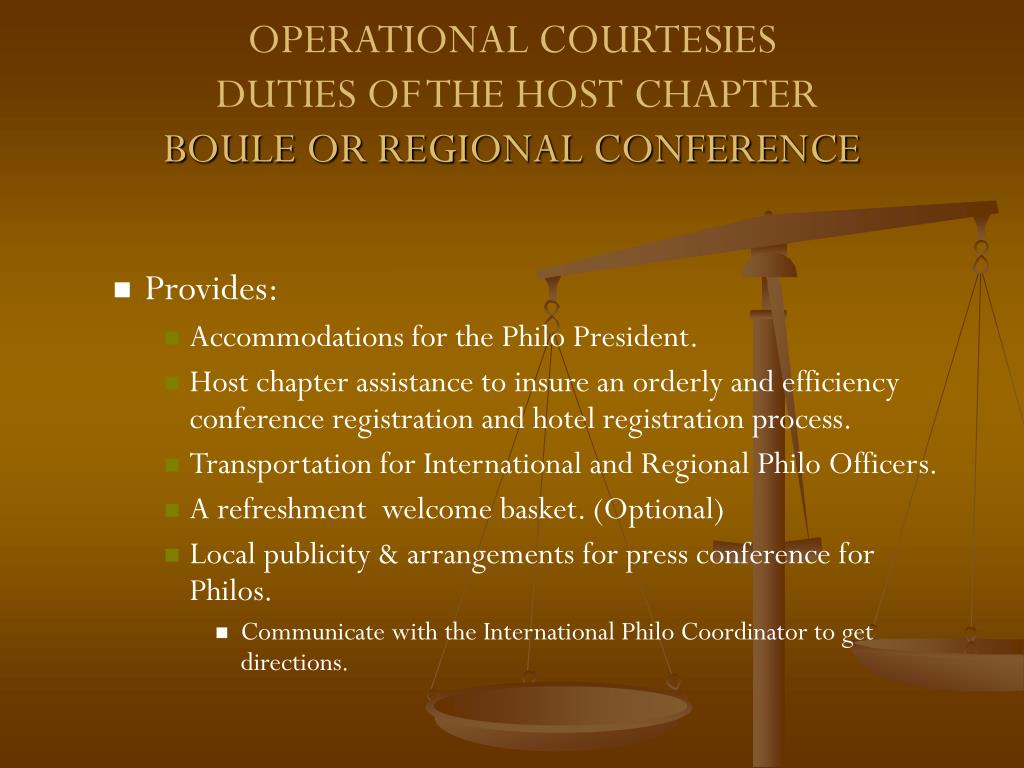 OPERATIONAL COURTESIES
DUTIES OF THE HOST CHAPTER
BOULE OR REGIONAL CONFERENCE

- Provides:
  - Accommodations for the Philo President.
  - Host chapter assistance to insure an orderly and efficiency conference registration and hotel registration process.
  - Transportation for International and Regional Philo Officers.
  - A refreshment welcome basket. (Optional)
  - Local publicity & arrangements for press conference for Philos.
    - Communicate with the International Philo Coordinator to get directions.